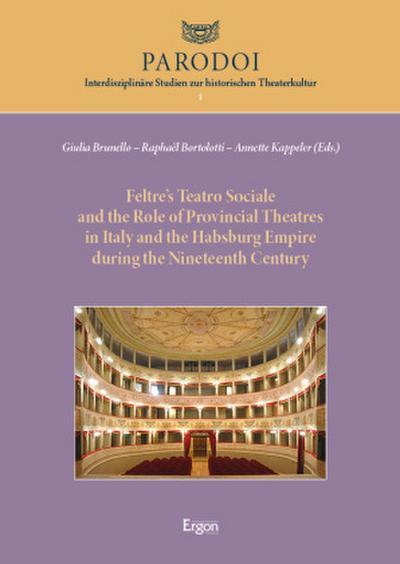 PARODOI
Interdisziplinäre Studien zur historischen Theaterkultur
1

Giulia Brunello – Raphaël Bortolotti – Annette Kappeler (Eds.)

Feltre's Teatro Sociale and the Role of Provincial Theatres in Italy and the Habsburg Empire during the Nineteenth Century

Ergon